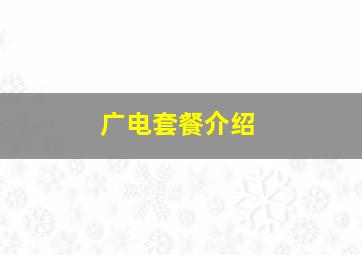 广电套餐介绍